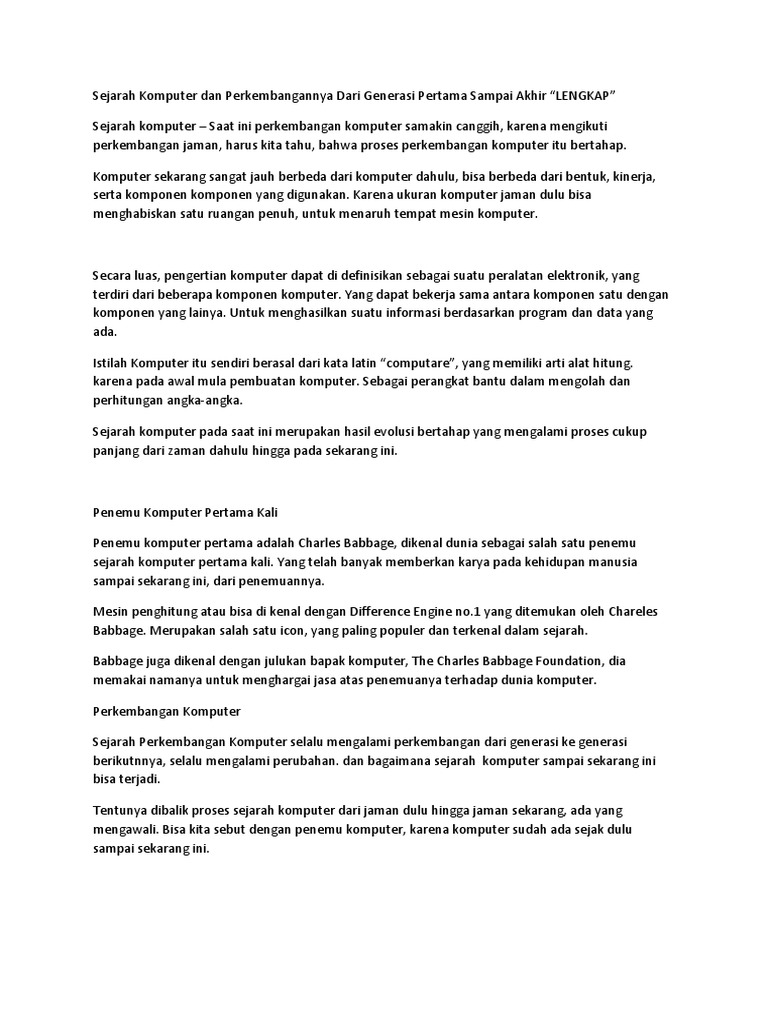 Sejarah Komputer dan Perkembangannya Dari Generasi Pertama Sampai Akhir "LENGKAP"

Sejarah komputer – Saat ini perkembangan komputer samakin canggih, karena mengikuti perkembangan jaman, harus kita tahu, bahwa proses perkembangan komputer itu bertahap.

Komputer sekarang sangat jauh berbeda dari komputer dahulu, bisa berbeda dari bentuk, kinerja, serta komponen komponen yang digunakan. Karena ukuran komputer jaman dulu bisa menghabiskan satu ruangan penuh, untuk menaruh tempat mesin komputer.

Secara luas, pengertian komputer dapat di definisikan sebagai suatu peralatan elektronik, yang terdiri dari beberapa komponen komputer. Yang dapat bekerja sama antara komponen satu dengan komponen yang lainya. Untuk menghasilkan suatu informasi berdasarkan program dan data yang ada.

Istilah Komputer itu sendiri berasal dari kata latin "computare", yang memiliki arti alat hitung. karena pada awal mula pembuatan komputer. Sebagai perangkat bantu dalam mengolah dan perhitungan angka-angka.

Sejarah komputer pada saat ini merupakan hasil evolusi bertahap yang mengalami proses cukup panjang dari zaman dahulu hingga pada sekarang ini.

Penemu Komputer Pertama Kali

Penemu komputer pertama adalah Charles Babbage, dikenal dunia sebagai salah satu penemu sejarah komputer pertama kali. Yang telah banyak memberkan karya pada kehidupan manusia sampai sekarang ini, dari penemuannya.

Mesin penghitung atau bisa di kenal dengan Difference Engine no.1 yang ditemukan oleh Chareles Babbage. Merupakan salah satu icon, yang paling populer dan terkenal dalam sejarah.

Babbage juga dikenal dengan julukan bapak komputer, The Charles Babbage Foundation, dia memakai namanya untuk menghargai jasa atas penemuanya terhadap dunia komputer.

Perkembangan Komputer

Sejarah Perkembangan Komputer selalu mengalami perkembangan dari generasi ke generasi berikutnnya, selalu mengalami perubahan. dan bagaimana sejarah komputer sampai sekarang ini bisa terjadi.

Tentunya dibalik proses sejarah komputer dari jaman dulu hingga jaman sekarang, ada yang mengawali. Bisa kita sebut dengan penemu komputer, karena komputer sudah ada sejak dulu sampai sekarang ini.